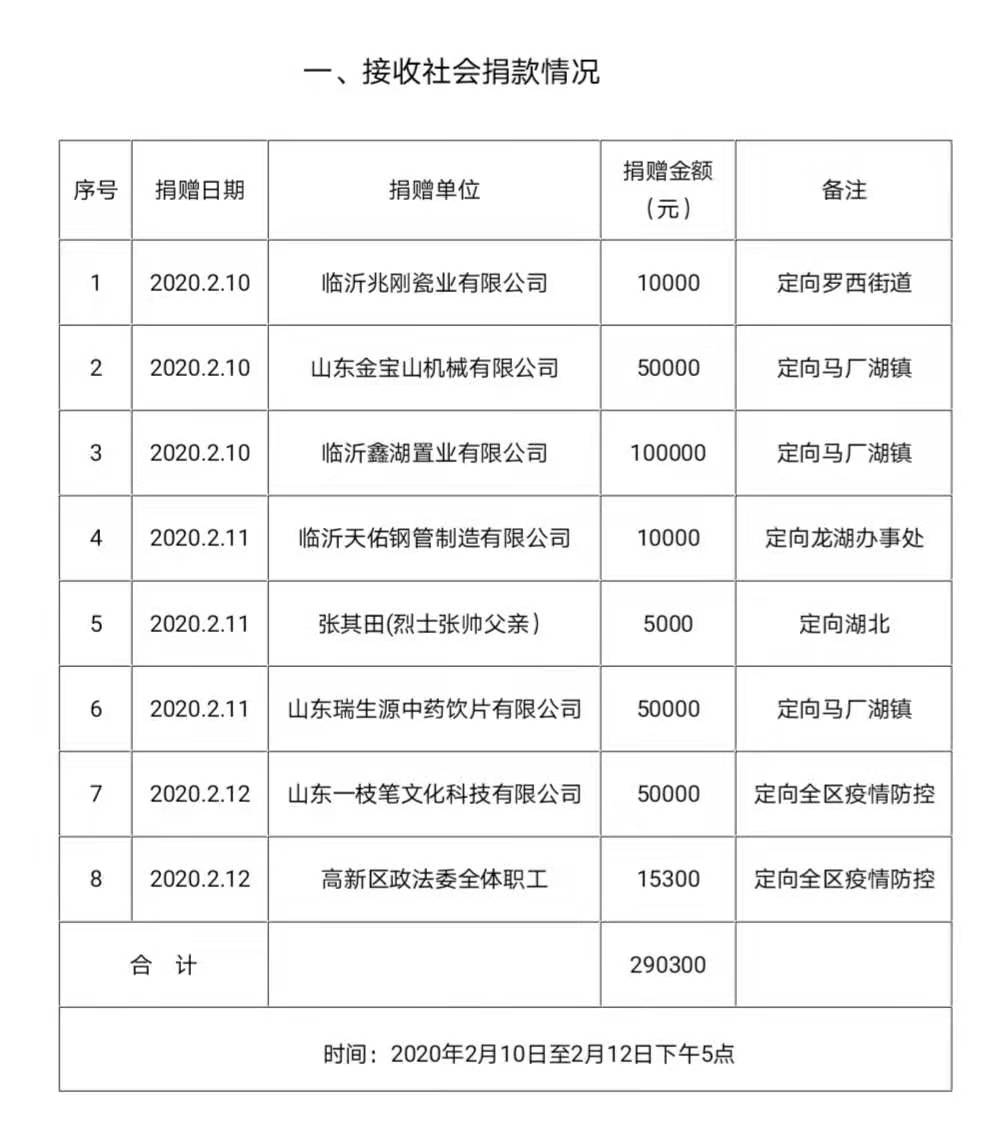 一、接收社会捐款情况

| 序号 | 捐赠日期 | 捐赠单位 | 捐赠金额（元） | 备注 |
|---|---|---|---|---|
| 1 | 2020.2.10 | 临沂兆刚瓷业有限公司 | 10000 | 定向罗西街道 |
| 2 | 2020.2.10 | 山东金宝山机械有限公司 | 50000 | 定向马厂湖镇 |
| 3 | 2020.2.10 | 临沂鑫湖置业有限公司 | 100000 | 定向马厂湖镇 |
| 4 | 2020.2.11 | 临沂天佑钢管制造有限公司 | 10000 | 定向龙湖办事处 |
| 5 | 2020.2.11 | 张其田(烈士张帅父亲） | 5000 | 定向湖北 |
| 6 | 2020.2.11 | 山东瑞生源中药饮片有限公司 | 50000 | 定向马厂湖镇 |
| 7 | 2020.2.12 | 山东一枝笔文化科技有限公司 | 50000 | 定向全区疫情防控 |
| 8 | 2020.2.12 | 高新区政法委全体职工 | 15300 | 定向全区疫情防控 |
| 合　计 | | | 290300 | |
| 时间：2020年2月10日至2月12日下午5点 | | | | |